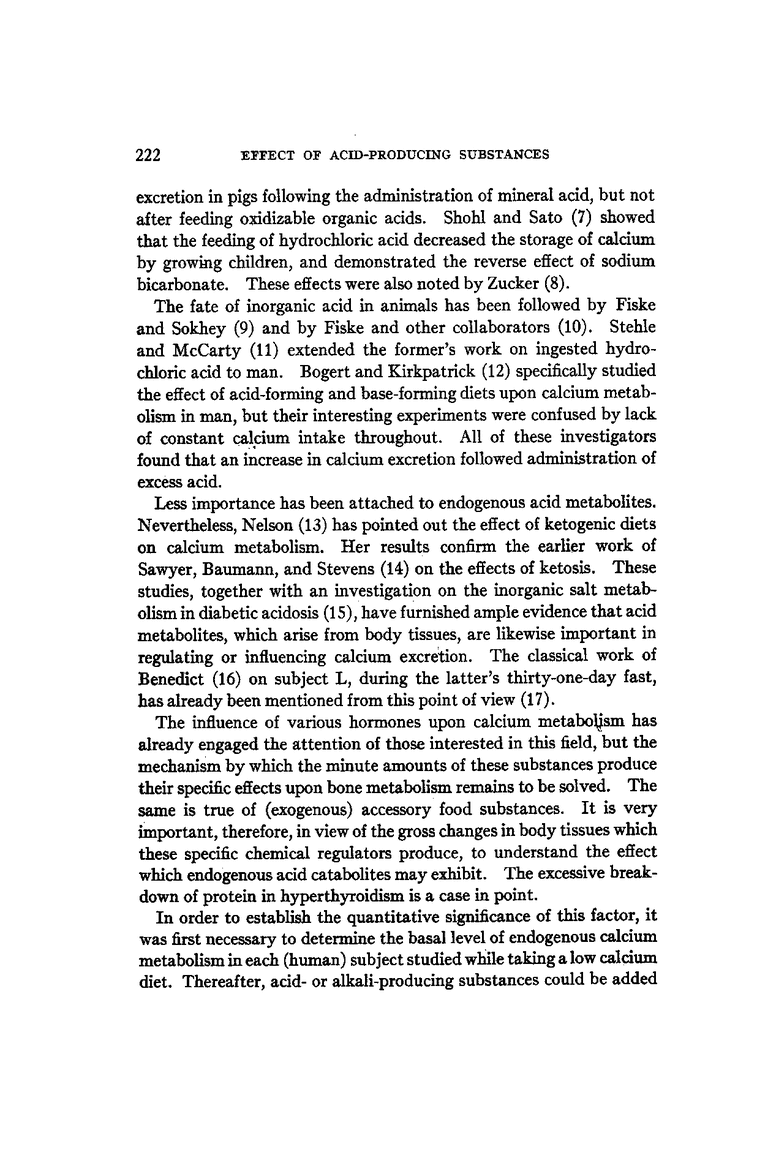 222 EFFECT OF ACID-PRODUCING SUBSTANCES

excretion in pigs following the administration of mineral acid, but not after feeding oxidizable organic acids. Shohl and Sato (7) showed that the feeding of hydrochloric acid decreased the storage of calcium by growing children, and demonstrated the reverse effect of sodium bicarbonate. These effects were also noted by Zucker (8).

The fate of inorganic acid in animals has been followed by Fiske and Sokhey (9) and by Fiske and other collaborators (10). Stehle and McCarty (11) extended the former's work on ingested hydrochloric acid to man. Bogert and Kirkpatrick (12) specifically studied the effect of acid-forming and base-forming diets upon calcium metabolism in man, but their interesting experiments were confused by lack of constant calcium intake throughout. All of these investigators found that an increase in calcium excretion followed administration of excess acid.

Less importance has been attached to endogenous acid metabolites. Nevertheless, Nelson (13) has pointed out the effect of ketogenic diets on calcium metabolism. Her results confirm the earlier work of Sawyer, Baumann, and Stevens (14) on the effects of ketosis. These studies, together with an investigation on the inorganic salt metabolism in diabetic acidosis (15), have furnished ample evidence that acid metabolites, which arise from body tissues, are likewise important in regulating or influencing calcium excretion. The classical work of Benedict (16) on subject L, during the latter's thirty-one-day fast, has already been mentioned from this point of view (17).

The influence of various hormones upon calcium metabolism has already engaged the attention of those interested in this field, but the mechanism by which the minute amounts of these substances produce their specific effects upon bone metabolism remains to be solved. The same is true of (exogenous) accessory food substances. It is very important, therefore, in view of the gross changes in body tissues which these specific chemical regulators produce, to understand the effect which endogenous acid catabolites may exhibit. The excessive breakdown of protein in hyperthyroidism is a case in point.

In order to establish the quantitative significance of this factor, it was first necessary to determine the basal level of endogenous calcium metabolism in each (human) subject studied while taking a low calcium diet. Thereafter, acid- or alkali-producing substances could be added